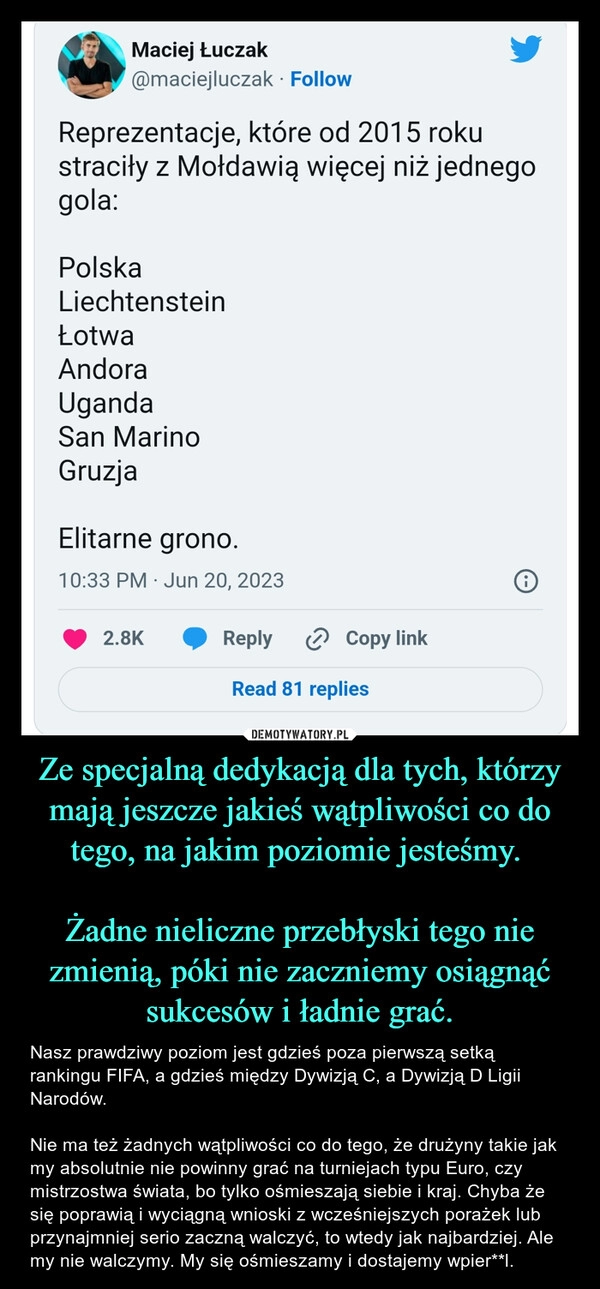 Maciej Łuczak
@maciejluczak · Follow

Reprezentacje, które od 2015 roku straciły z Mołdawią więcej niż jednego gola:

Polska
Liechtenstein
Łotwa
Andora
Uganda
San Marino
Gruzja

Elitarne grono.

10:33 PM · Jun 20, 2023

2.8K Reply Copy link

Read 81 replies

DEMOTYWATORY.PL

Ze specjalną dedykacją dla tych, którzy mają jeszcze jakieś wątpliwości co do tego, na jakim poziomie jesteśmy.

Żadne nieliczne przebłyski tego nie zmienią, póki nie zaczniemy osiągnąć sukcesów i ładnie grać.

Nasz prawdziwy poziom jest gdzieś poza pierwszą setką rankingu FIFA, a gdzieś między Dywizją C, a Dywizją D Ligii Narodów.

Nie ma też żadnych wątpliwości co do tego, że drużyny takie jak my absolutnie nie powinny grać na turniejach typu Euro, czy mistrzostwa świata, bo tylko ośmieszają siebie i kraj. Chyba że się poprawią i wyciągną wnioski z wcześniejszych porażek lub przynajmniej serio zaczną walczyć, to wtedy jak najbardziej. Ale my nie walczymy. My się ośmieszamy i dostajemy wpier**l.